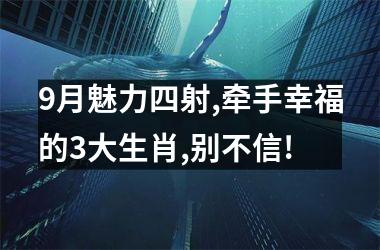 9月魅力四射,牵手幸福的3大生肖,别不信!